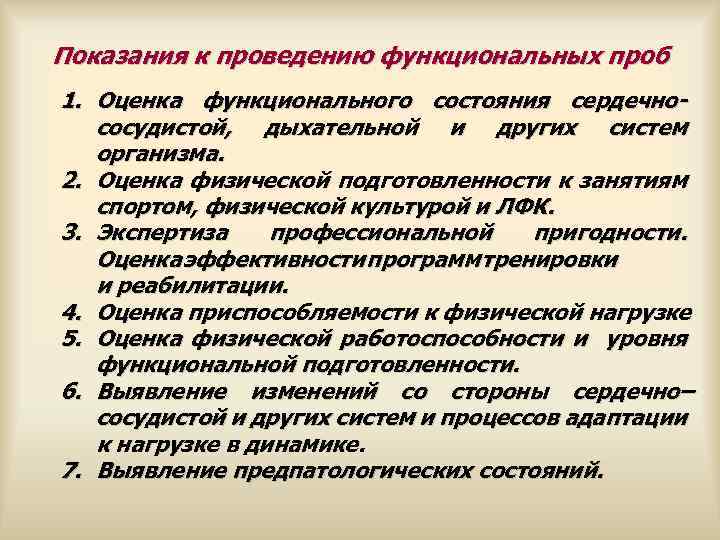 Показания к проведению функциональных проб

1. Оценка функционального состояния сердечно-сосудистой, дыхательной и других систем организма.
2. Оценка физической подготовленности к занятиям спортом, физической культурой и ЛФК.
3. Экспертиза профессиональной пригодности. Оценкаэффективностипрограммтренировки и реабилитации.
4. Оценка приспособляемости к физической нагрузке
5. Оценка физической работоспособности и уровня функциональной подготовленности.
6. Выявление изменений со стороны сердечно–сосудистой и других систем и процессов адаптации к нагрузке в динамике.
7. Выявление предпатологических состояний.